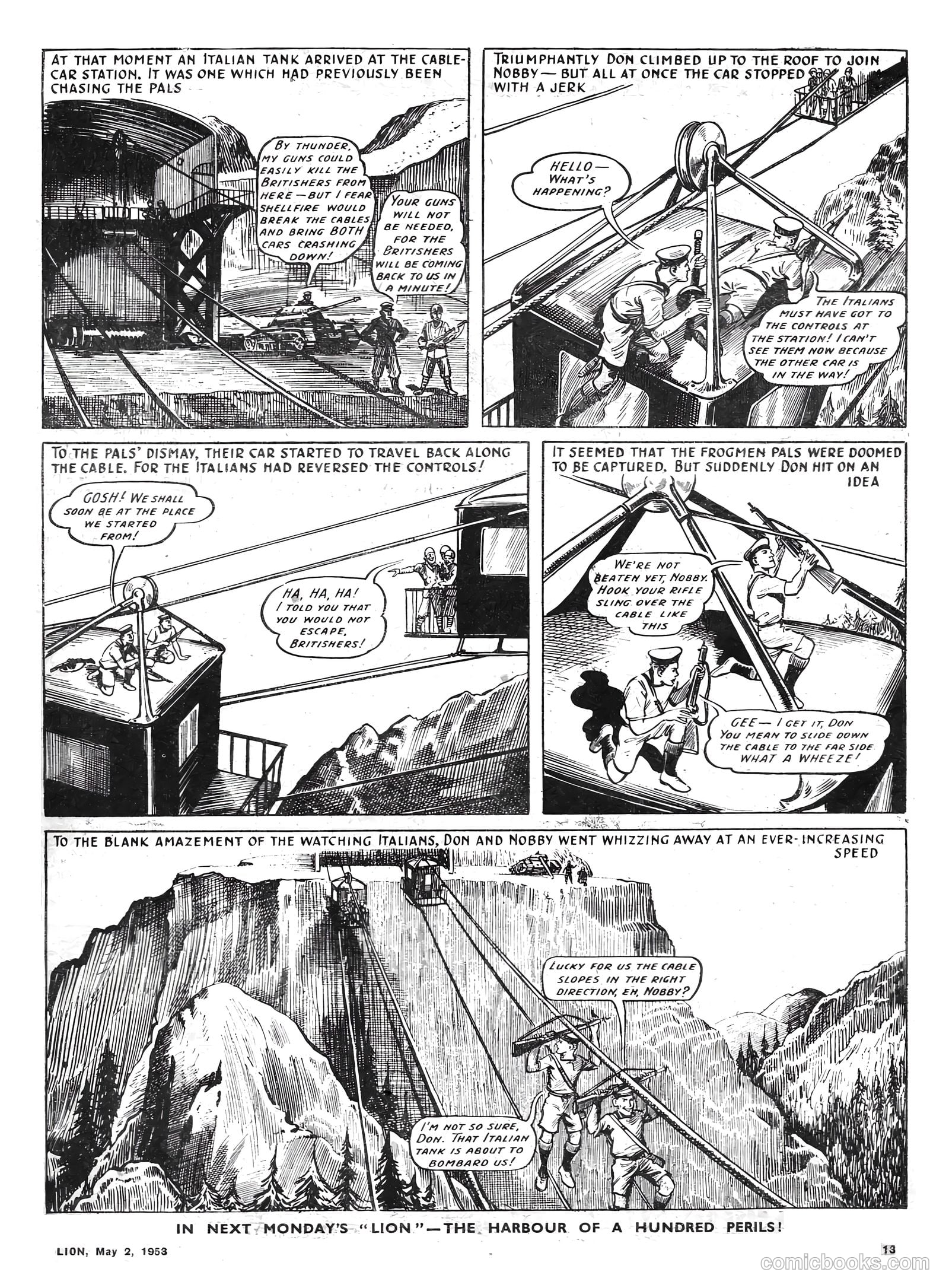 AT THAT MOMENT AN ITALIAN TANK ARRIVED AT THE CABLE-CAR STATION. IT WAS ONE WHICH HAD PREVIOUSLY BEEN CHASING THE PALS

BY THUNDER, MY GUNS COULD EASILY KILL THE BRITISHERS FROM HERE—BUT I FEAR SHELLFIRE WOULD BREAK THE CABLES AND BRING BOTH CARS CRASHING DOWN!

YOUR GUNS WILL NOT BE NEEDED, FOR THE BRITISHERS WILL BE COMING BACK TO US IN A MINUTE!

TRIUMPHANTLY DON CLIMBED UP TO THE ROOF TO JOIN NOBBY—BUT ALL AT ONCE THE CAR STOPPED WITH A JERK

HELLO—WHAT'S HAPPENING?

THE ITALIANS MUST HAVE GOT TO THE CONTROLS AT THE STATION! I CAN'T SEE THEM NOW BECAUSE THE OTHER CAR IS IN THE WAY!

TO THE PALS' DISMAY, THEIR CAR STARTED TO TRAVEL BACK ALONG THE CABLE. FOR THE ITALIANS HAD REVERSED THE CONTROLS!

GOSH! WE SHALL SOON BE AT THE PLACE WE STARTED FROM!

HA, HA, HA! I TOLD YOU THAT YOU WOULD NOT ESCAPE, BRITISHERS!

IT SEEMED THAT THE FROGMEN PALS WERE DOOMED TO BE CAPTURED. BUT SUDDENLY DON HIT ON AN IDEA

WE'RE NOT BEATEN YET, NOBBY. HOOK YOUR RIFLE SLING OVER THE CABLE LIKE THIS

GEE—I GET IT, DON YOU MEAN TO SLIDE DOWN THE CABLE TO THE FAR SIDE. WHAT A WHEEZE!

TO THE BLANK AMAZEMENT OF THE WATCHING ITALIANS, DON AND NOBBY WENT WHIZZING AWAY AT AN EVER-INCREASING SPEED

LUCKY FOR US THE CABLE SLOPES IN THE RIGHT DIRECTION, EH, NOBBY?

I'M NOT SO SURE, DON. THAT ITALIAN TANK IS ABOUT TO BOMBARD US!

IN NEXT MONDAY'S "LION"—THE HARBOUR OF A HUNDRED PERILS!

LION, May 2, 1953

13

comicbooks.com